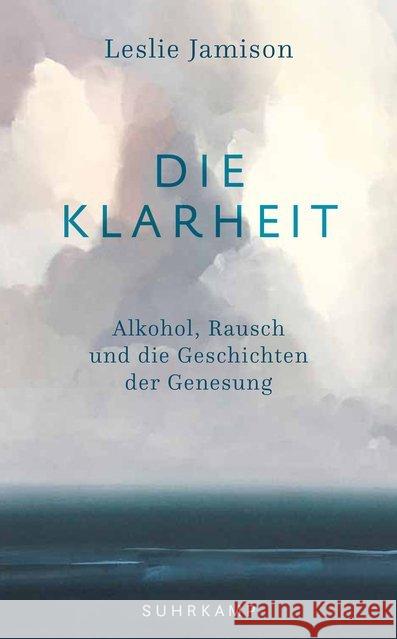 Leslie Jamison

DIE KLARHEIT

Alkohol, Rausch und die Geschichten der Genesung

SUHRKAMP